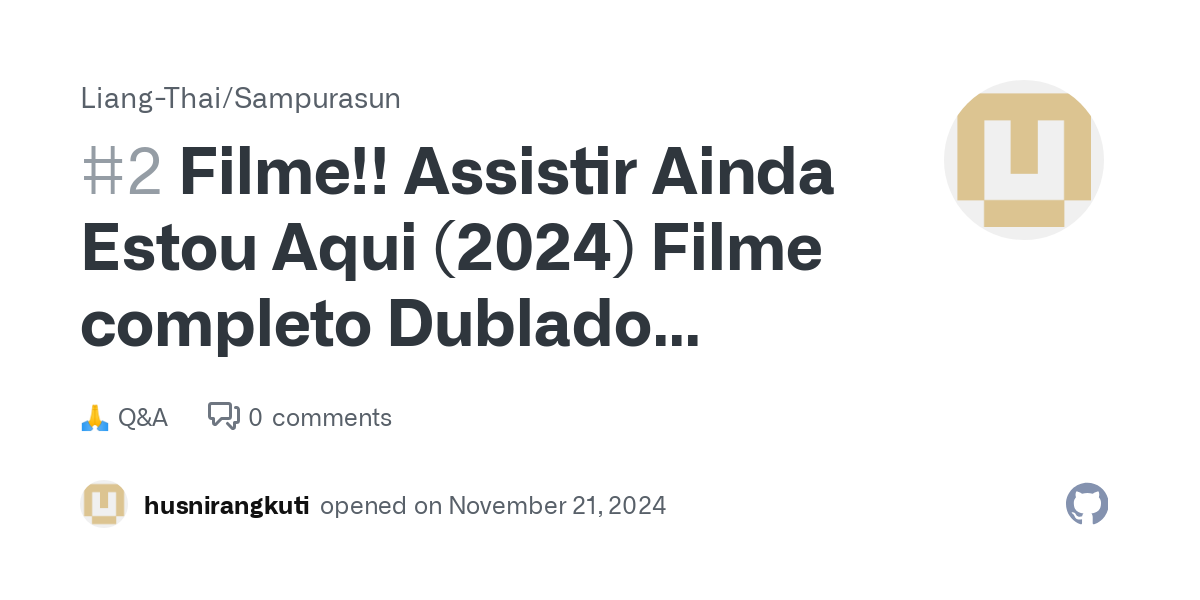 Liang-Thai/Sampurasun

#2 Filme!! Assistir Ainda Estou Aqui (2024) Filme completo Dublado...

🙏 Q&A 0 comments

husnirangkuti opened on November 21, 2024